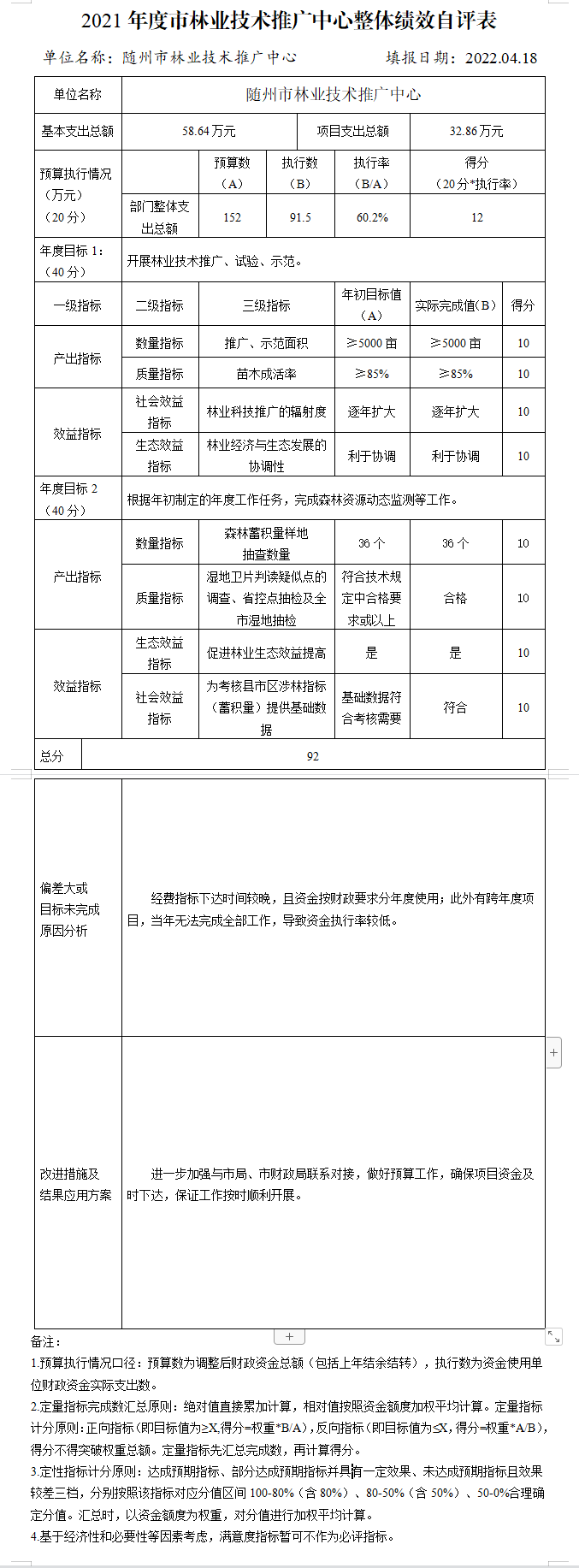 2021 年度市林业技术推广中心整体绩效自评表

单位名称：随州市林业技术推广中心　　填报日期：2022.04.18

| 单位名称 | 随州市林业技术推广中心 | | | | |
|---|---|---|---|---|---|
| 基本支出总额 | 58.64 万元 | | 项目支出总额 | 32.86 万元 | |
| 预算执行情况（万元）（20 分） | | 预算数（A） | 执行数（B） | 执行率（B/A） | 得分（20 分*执行率） |
| | 部门整体支出总额 | 152 | 91.5 | 60.2% | 12 |
| 年度目标 1：（40 分） | 开展林业技术推广、试验、示范。 | | | | |
| 一级指标 | 二级指标 | 三级指标 | 年初目标值（A） | 实际完成值（B） | 得分 |
| 产出指标 | 数量指标 | 推广、示范面积 | ≥5000 亩 | ≥5000 亩 | 10 |
| | 质量指标 | 苗木成活率 | ≥85% | ≥85% | 10 |
| 效益指标 | 社会效益指标 | 林业科技推广的辐射度 | 逐年扩大 | 逐年扩大 | 10 |
| | 生态效益指标 | 林业经济与生态发展的协调性 | 利于协调 | 利于协调 | 10 |
| 年度目标 2（40 分） | 根据年初制定的年度工作任务，完成森林资源动态监测等工作。 | | | | |
| 产出指标 | 数量指标 | 森林蓄积量样地抽查数量 | 36 个 | 36 个 | 10 |
| | 质量指标 | 湿地卫片判读疑似点的调查、省控点抽检及全市湿地抽检 | 符合技术规定中合格要求或以上 | 合格 | 10 |
| 效益指标 | 生态效益指标 | 促进林业生态效益提高 | 是 | 是 | 10 |
| | 社会效益指标 | 为考核县市区涉林指标（蓄积量）提供基础数据 | 基础数据符合考核需要 | 符合 | 10 |
| 总分 | 92 | | | | |

| 偏差大或目标未完成原因分析 | 经费指标下达时间较晚，且资金按财政要求分年度使用；此外有跨年度项目，当年无法完成全部工作，导致资金执行率较低。 |
|---|---|
| 改进措施及结果应用方案 | 进一步加强与市局、市财政局联系对接，做好预算工作，确保项目资金及时下达，保证工作按时顺利开展。 |

备注：
1.预算执行情况口径：预算数为调整后财政资金总额（包括上年结余结转），执行数为资金使用单位财政资金实际支出数。
2.定量指标完成数汇总原则：绝对值直接累加计算，相对值按照资金额度加权平均计算。定量指标计分原则：正向指标（即目标值为≥X,得分=权重*B/A），反向指标（即目标值为≤X,得分=权重*A/B），得分不得突破权重总额。定量指标先汇总完成数，再计算得分。
3.定性指标计分原则：达成预期指标、部分达成预期指标并具有一定效果、未达成预期指标且效果较差三档，分别按照该指标对应分值区间 100-80%（含 80%）、80-50%（含 50%）、50-0%合理确定分值。汇总时，以资金额度为权重，对分值进行加权平均计算。
4.基于经济性和必要性等因素考虑，满意度指标暂可不作为必评指标。